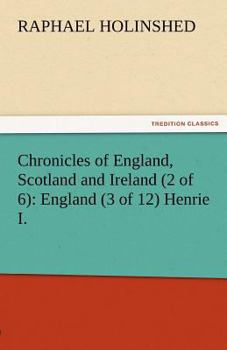 RAPHAEL HOLINSHED

TREDITION CLASSICS

Chronicles of England, Scotland and Ireland (2 of 6): England (3 of 12) Henrie I.